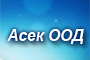 Асек ООД